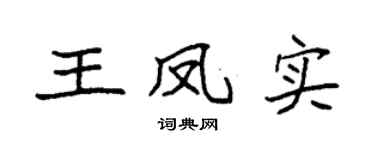 王凤实

词典网